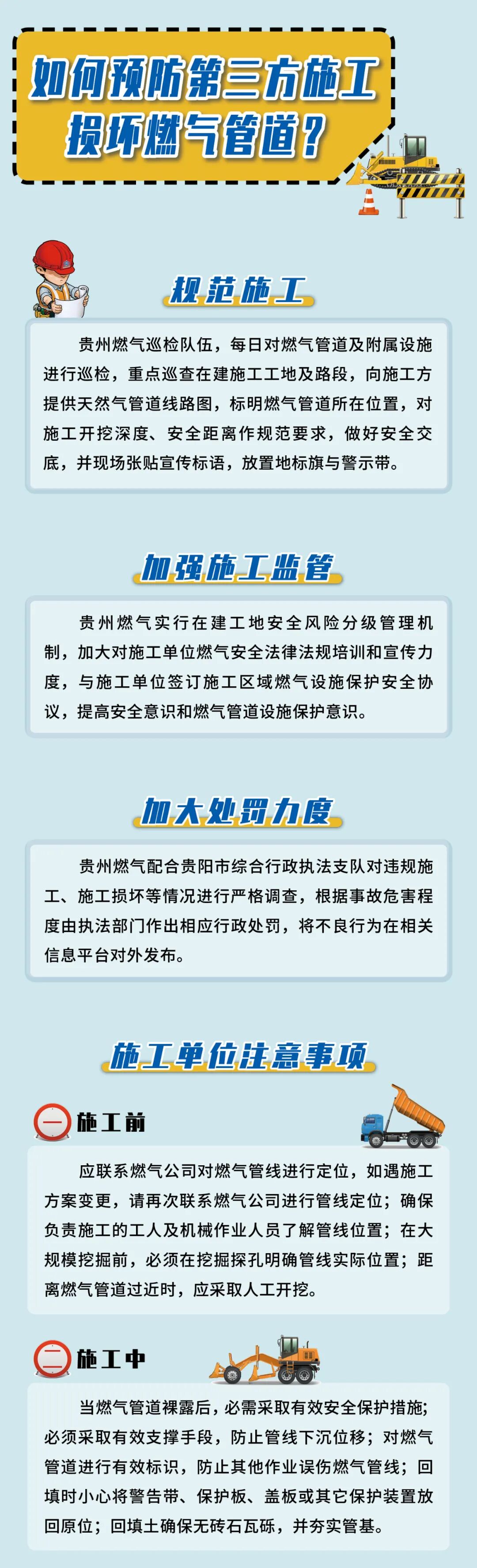 如何预防第三方施工损坏燃气管道？

规范施工

贵州燃气巡检队伍，每日对燃气管道及附属设施进行巡检，重点巡查在建施工工地及路段，向施工方提供天然气管道线路图，标明燃气管道所在位置，对施工开挖深度、安全距离作规范要求，做好安全交底，并现场张贴宣传标语，放置地标旗与警示带。

加强施工监管

贵州燃气实行在建工地安全风险分级管理机制，加大对施工单位燃气安全法律法规培训和宣传力度，与施工单位签订施工区域燃气设施保护安全协议，提高安全意识和燃气管道设施保护意识。

加大处罚力度

贵州燃气配合贵阳市综合行政执法支队对违规施工、施工损坏等情况进行严格调查，根据事故危害程度由执法部门作出相应行政处罚，将不良行为在相关信息平台对外发布。

施工单位注意事项

一 施工前

应联系燃气公司对燃气管线进行定位，如遇施工方案变更，请再次联系燃气公司进行管线定位；确保负责施工的工人及机械作业人员了解管线位置；在大规模挖掘前，必须在挖掘探孔明确管线实际位置；距离燃气管道过近时，应采取人工开挖。

二 施工中

当燃气管道裸露后，必需采取有效安全保护措施；必须采取有效支撑手段，防止管线下沉位移；对燃气管道进行有效标识，防止其他作业误伤燃气管线；回填时小心将警告带、保护板、盖板或其它保护装置放回原位；回填土确保无砖石瓦砾，并夯实管基。